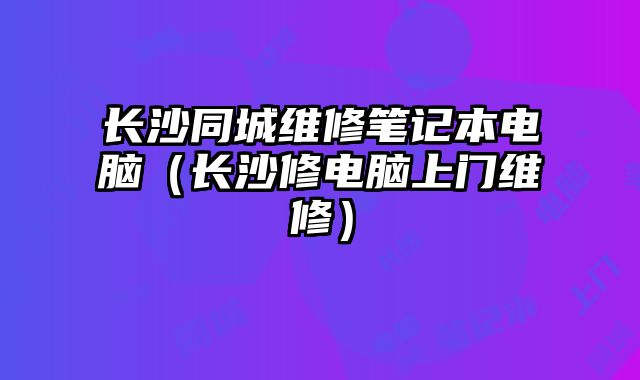 长沙同城维修笔记本电脑（长沙修电脑上门维修）